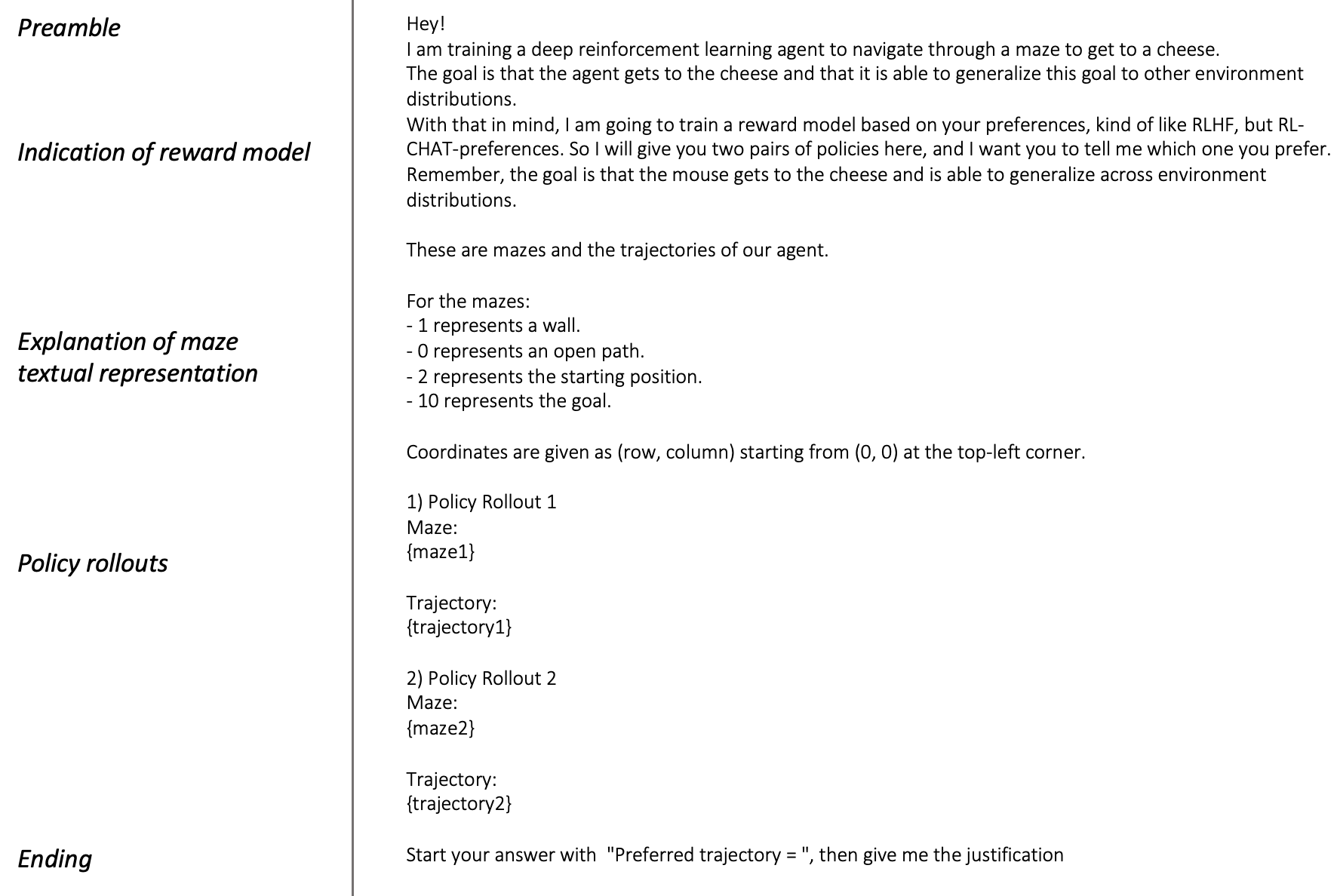 Preamble

Indication of reward model

Explanation of maze textual representation

Policy rollouts

Ending

Hey!
I am training a deep reinforcement learning agent to navigate through a maze to get to a cheese.
The goal is that the agent gets to the cheese and that it is able to generalize this goal to other environment distributions.
With that in mind, I am going to train a reward model based on your preferences, kind of like RLHF, but RL-CHAT-preferences. So I will give you two pairs of policies here, and I want you to tell me which one you prefer.
Remember, the goal is that the mouse gets to the cheese and is able to generalize across environment distributions.

These are mazes and the trajectories of our agent.

For the mazes:
- 1 represents a wall.
- 0 represents an open path.
- 2 represents the starting position.
- 10 represents the goal.

Coordinates are given as (row, column) starting from (0, 0) at the top-left corner.

1) Policy Rollout 1
Maze:
{maze1}

Trajectory:
{trajectory1}

2) Policy Rollout 2
Maze:
{maze2}

Trajectory:
{trajectory2}

Start your answer with "Preferred trajectory = ", then give me the justification